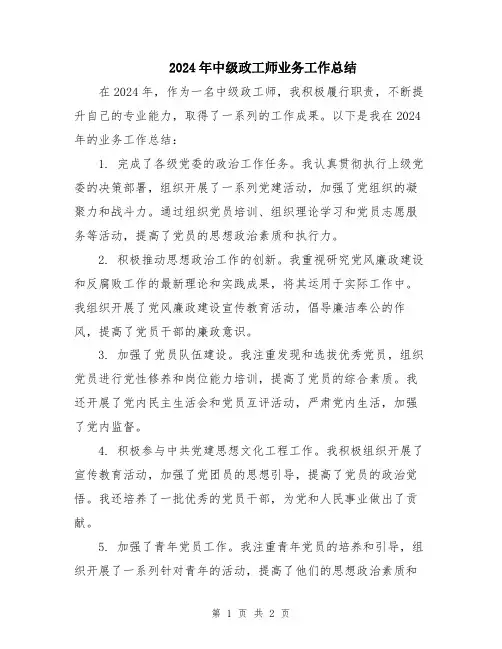 2024年中级政工师业务工作总结

在2024年，作为一名中级政工师，我积极履行职责，不断提升自己的专业能力，取得了一系列的工作成果。以下是我在2024年的业务工作总结：

1. 完成了各级党委的政治工作任务。我认真贯彻执行上级党委的决策部署，组织开展了一系列党建活动，加强了党组织的凝聚力和战斗力。通过组织党员培训、组织理论学习和党员志愿服务等活动，提高了党员的思想政治素质和执行力。

2. 积极推动思想政治工作的创新。我重视研究党风廉政建设和反腐败工作的最新理论和实践成果，将其运用于实际工作中。我组织开展了党风廉政建设宣传教育活动，倡导廉洁奉公的作风，提高了党员干部的廉政意识。

3. 加强了党员队伍建设。我注重发现和选拔优秀党员，组织党员进行党性修养和岗位能力培训，提高了党员的综合素质。我还开展了党内民主生活会和党员互评活动，严肃党内生活，加强了党内监督。

4. 积极参与中共党建思想文化工程工作。我积极组织开展了宣传教育活动，加强了党团员的思想引导，提高了党员的政治觉悟。我还培养了一批优秀的党员干部，为党和人民事业做出了贡献。

5. 加强了青年党员工作。我注重青年党员的培养和引导，组织开展了一系列针对青年的活动，提高了他们的思想政治素质和

第 1 页 共 2 页